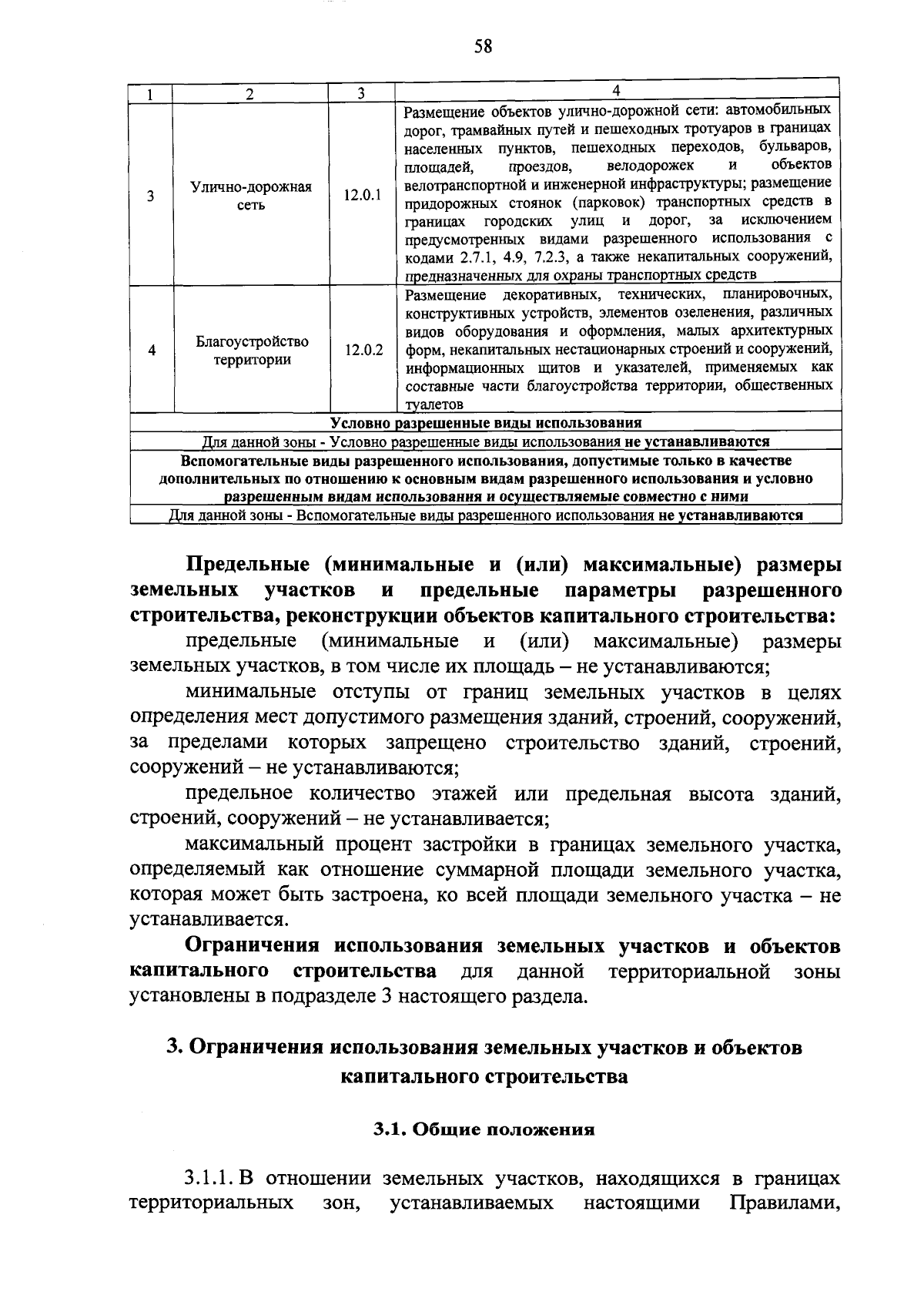 58

| 1 | 2 | 3 | 4 |
|---|---|---|---|
| 3 | Улично-дорожная сеть | 12.0.1 | Размещение объектов улично-дорожной сети: автомобильных дорог, трамвайных путей и пешеходных тротуаров в границах населенных пунктов, пешеходных переходов, бульваров, площадей, проездов, велодорожек и объектов велотранспортной и инженерной инфраструктуры; размещение придорожных стоянок (парковок) транспортных средств в границах городских улиц и дорог, за исключением предусмотренных видами разрешенного использования с кодами 2.7.1, 4.9, 7.2.3, а также некапитальных сооружений, предназначенных для охраны транспортных средств |
| 4 | Благоустройство территории | 12.0.2 | Размещение декоративных, технических, планировочных, конструктивных устройств, элементов озеленения, различных видов оборудования и оформления, малых архитектурных форм, некапитальных нестационарных строений и сооружений, информационных щитов и указателей, применяемых как составные части благоустройства территории, общественных туалетов |
| Условно разрешенные виды использования | | | |
| Для данной зоны - Условно разрешенные виды использования не устанавливаются | | | |
| Вспомогательные виды разрешенного использования, допустимые только в качестве дополнительных по отношению к основным видам разрешенного использования и условно разрешенным видам использования и осуществляемые совместно с ними | | | |
| Для данной зоны - Вспомогательные виды разрешенного использования не устанавливаются | | | |

Предельные (минимальные и (или) максимальные) размеры земельных участков и предельные параметры разрешенного строительства, реконструкции объектов капитального строительства:

предельные (минимальные и (или) максимальные) размеры земельных участков, в том числе их площадь – не устанавливаются;

минимальные отступы от границ земельных участков в целях определения мест допустимого размещения зданий, строений, сооружений, за пределами которых запрещено строительство зданий, строений, сооружений – не устанавливаются;

предельное количество этажей или предельная высота зданий, строений, сооружений – не устанавливается;

максимальный процент застройки в границах земельного участка, определяемый как отношение суммарной площади земельного участка, которая может быть застроена, ко всей площади земельного участка – не устанавливается.

Ограничения использования земельных участков и объектов капитального строительства для данной территориальной зоны установлены в подразделе 3 настоящего раздела.

3. Ограничения использования земельных участков и объектов капитального строительства

3.1. Общие положения

3.1.1. В отношении земельных участков, находящихся в границах территориальных зон, устанавливаемых настоящими Правилами,